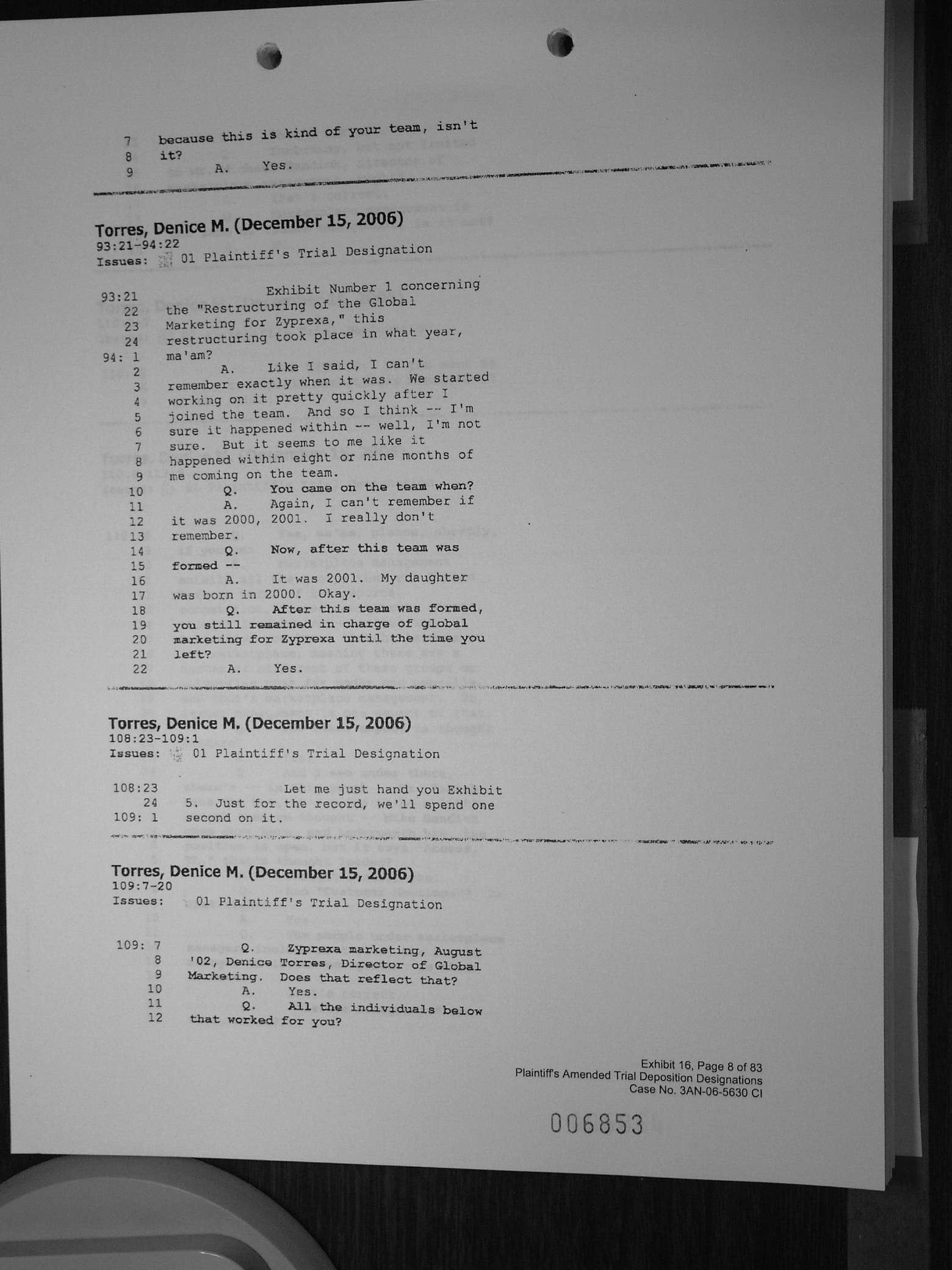 7 because this is kind of your team, isn't
8 it?
9 A. Yes.

Torres, Denice M. (December 15, 2006)
93:21-94:22
Issues: 01 Plaintiff's Trial Designation

93:21 Exhibit Number 1 concerning
22 the "Restructuring of the Global
23 Marketing for Zyprexa," this
24 restructuring took place in what year,
94: 1 ma'am?
2 A. Like I said, I can't
3 remember exactly when it was. We started
4 working on it pretty quickly after I
5 joined the team. And so I think -- I'm
6 sure it happened within -- well, I'm not
7 sure. But it seems to me like it
8 happened within eight or nine months of
9 me coming on the team.
10 Q. You came on the team when?
11 A. Again, I can't remember if
12 it was 2000, 2001. I really don't
13 remember.
14 Q. Now, after this team was
15 formed --
16 A. It was 2001. My daughter
17 was born in 2000. Okay.
18 Q. After this team was formed,
19 you still remained in charge of global
20 marketing for Zyprexa until the time you
21 left?
22 A. Yes.

Torres, Denice M. (December 15, 2006)
108:23-109:1
Issues: 01 Plaintiff's Trial Designation

108:23 Let me just hand you Exhibit
24 5. Just for the record, we'll spend one
109: 1 second on it.

Torres, Denice M. (December 15, 2006)
109:7-20
Issues: 01 Plaintiff's Trial Designation

109: 7 Q. Zyprexa marketing, August
8 '02, Denice Torres, Director of Global
9 Marketing. Does that reflect that?
10 A. Yes.
11 Q. All the individuals below
12 that worked for you?

Exhibit 16, Page 8 of 83
Plaintiff's Amended Trial Deposition Designations
Case No. 3AN-06-5630 CI

006853